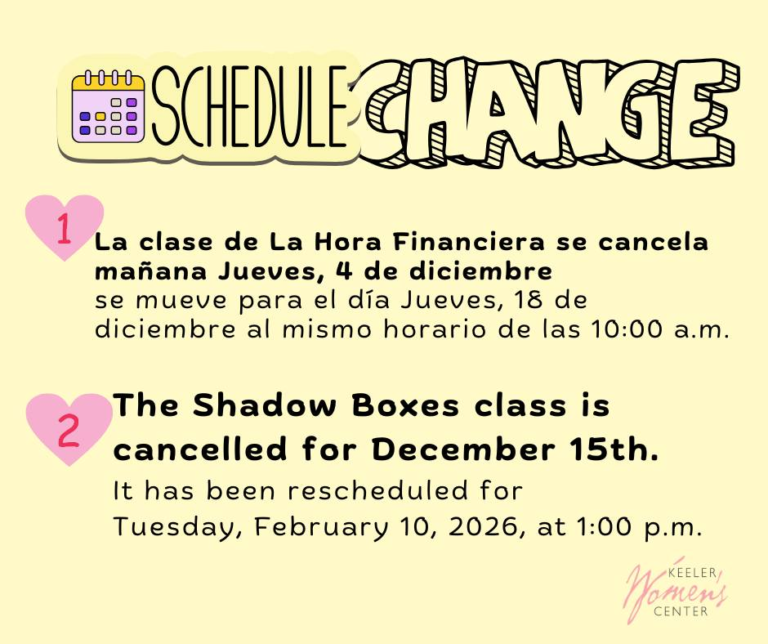 SCHEDULE CHANGE

1 La clase de La Hora Financiera se cancela mañana Jueves, 4 de diciembre
se mueve para el día Jueves, 18 de diciembre al mismo horario de las 10:00 a.m.

2 The Shadow Boxes class is cancelled for December 15th.
It has been rescheduled for Tuesday, February 10, 2026, at 1:00 p.m.

KEELER Women's CENTER